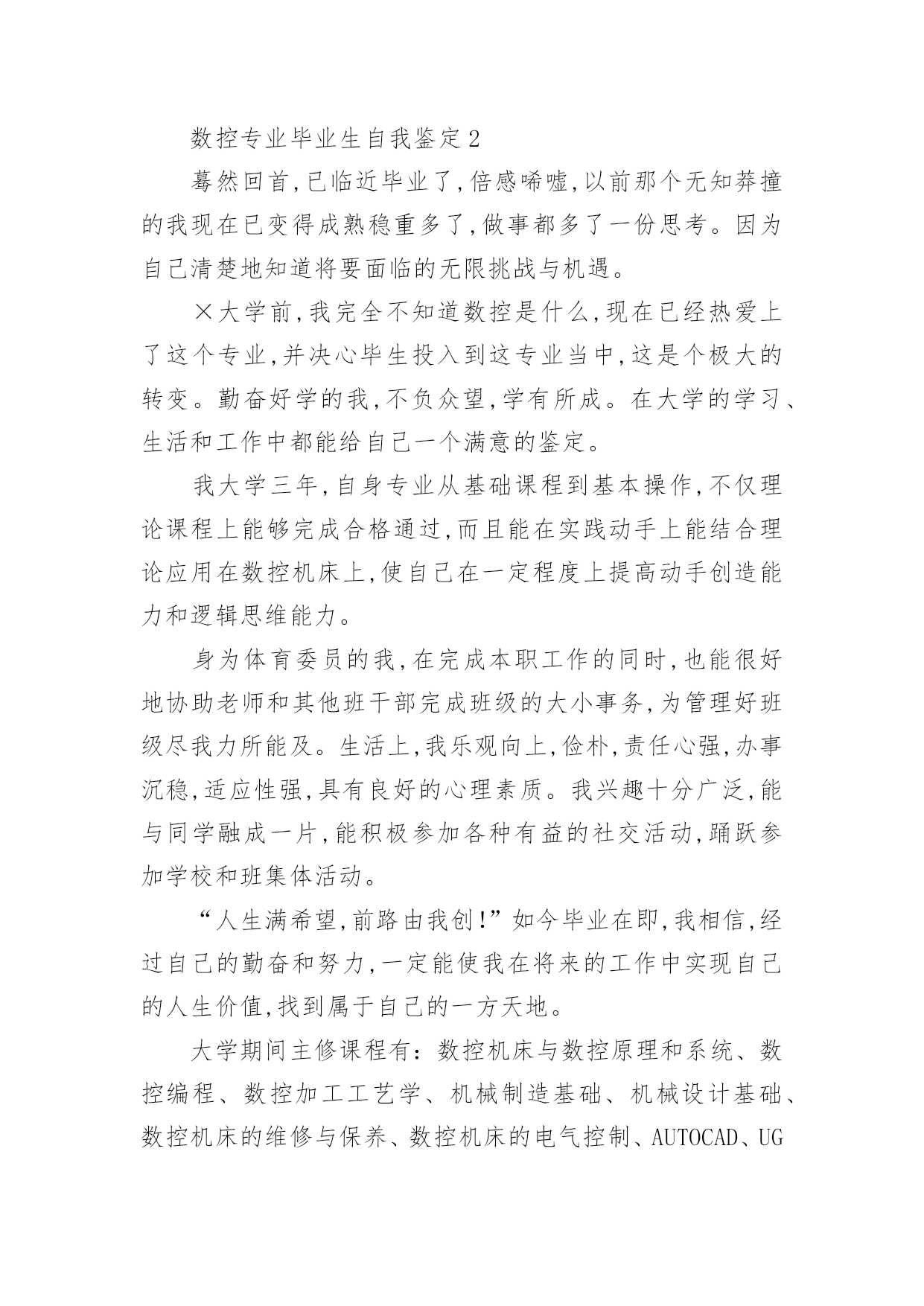 数控专业毕业生自我鉴定2

蓦然回首,已临近毕业了,倍感唏嘘,以前那个无知莽撞的我现在已变得成熟稳重多了,做事都多了一份思考。因为自己清楚地知道将要面临的无限挑战与机遇。

×大学前,我完全不知道数控是什么,现在已经热爱上了这个专业,并决心毕生投入到这专业当中,这是个极大的转变。勤奋好学的我,不负众望,学有所成。在大学的学习、生活和工作中都能给自己一个满意的鉴定。

我大学三年,自身专业从基础课程到基本操作,不仅理论课程上能够完成合格通过,而且能在实践动手上能结合理论应用在数控机床上,使自己在一定程度上提高动手创造能力和逻辑思维能力。

身为体育委员的我,在完成本职工作的同时,也能很好地协助老师和其他班干部完成班级的大小事务,为管理好班级尽我力所能及。生活上,我乐观向上,俭朴,责任心强,办事沉稳,适应性强,具有良好的心理素质。我兴趣十分广泛,能与同学融成一片,能积极参加各种有益的社交活动,踊跃参加学校和班集体活动。

“人生满希望,前路由我创!”如今毕业在即,我相信,经过自己的勤奋和努力,一定能使我在将来的工作中实现自己的人生价值,找到属于自己的一方天地。

大学期间主修课程有:数控机床与数控原理和系统、数控编程、数控加工工艺学、机械制造基础、机械设计基础、数控机床的维修与保养、数控机床的电气控制、AUTOCAD、UG